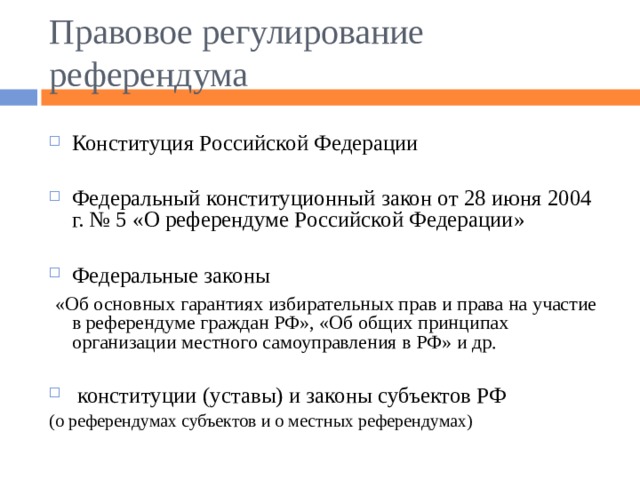 Правовое регулирование референдума

Конституция Российской Федерации

Федеральный конституционный закон от 28 июня 2004 г. № 5 «О референдуме Российской Федерации»

Федеральные законы

«Об основных гарантиях избирательных прав и права на участие в референдуме граждан РФ», «Об общих принципах организации местного самоуправления в РФ» и др.

конституции (уставы) и законы субъектов РФ

(о референдумах субъектов и о местных референдумах)